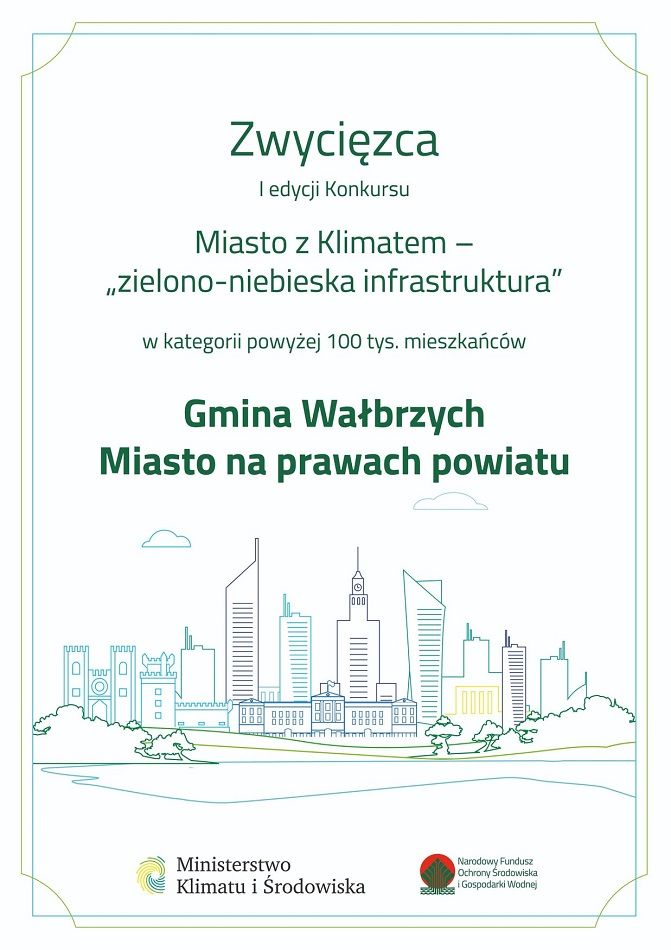 Zwycięzca

I edycji Konkursu

Miasto z Klimatem –
„zielono-niebieska infrastruktura"

w kategorii powyżej 100 tys. mieszkańców

Gmina Wałbrzych
Miasto na prawach powiatu

Ministerstwo
Klimatu i Środowiska

Narodowy Fundusz
Ochrony Środowiska
i Gospodarki Wodnej